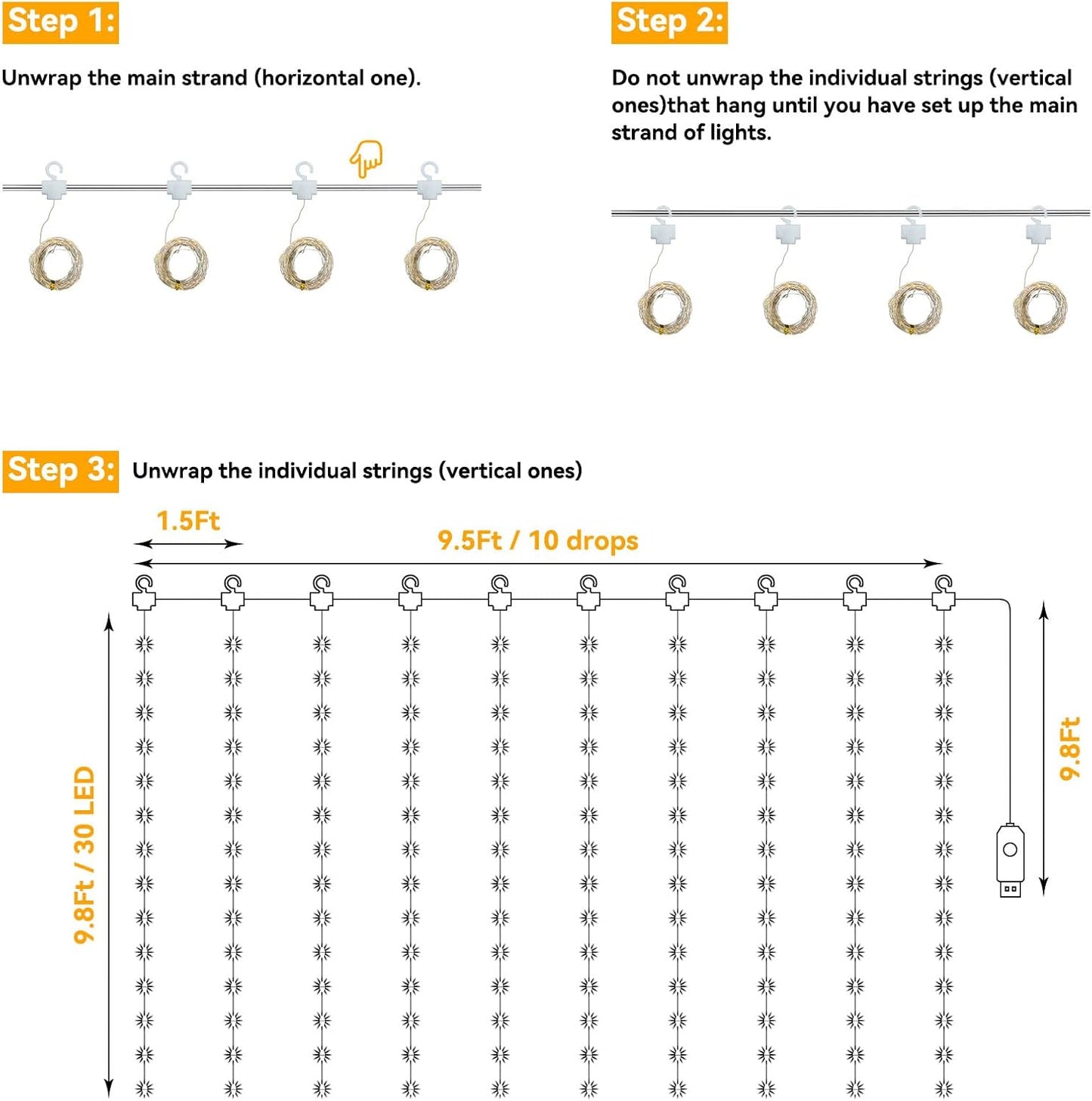 Step 1:

Unwrap the main strand (horizontal one).

Step 2:

Do not unwrap the individual strings (vertical ones)that hang until you have set up the main strand of lights.

Step 3: Unwrap the individual strings (vertical ones)

1.5Ft

9.5Ft / 10 drops

9.8Ft / 30 LED

9.8Ft